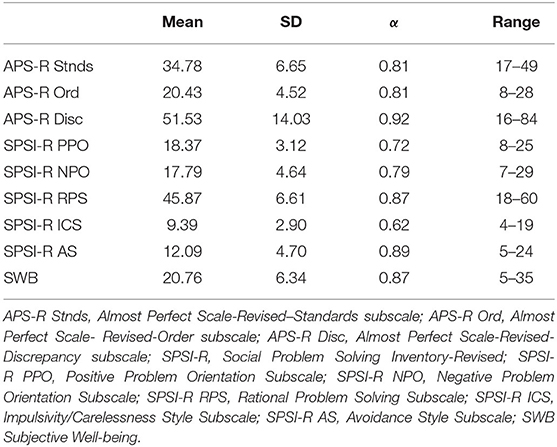 | | Mean | SD | $\alpha$ | Range |
|---|---|---|---|---|
| APS-R Stnds | 34.78 | 6.65 | 0.81 | 17–49 |
| APS-R Ord | 20.43 | 4.52 | 0.81 | 8–28 |
| APS-R Disc | 51.53 | 14.03 | 0.92 | 16–84 |
| SPSI-R PPO | 18.37 | 3.12 | 0.72 | 8–25 |
| SPSI-R NPO | 17.79 | 4.64 | 0.79 | 7–29 |
| SPSI-R RPS | 45.87 | 6.61 | 0.87 | 18–60 |
| SPSI-R ICS | 9.39 | 2.90 | 0.62 | 4–19 |
| SPSI-R AS | 12.09 | 4.70 | 0.89 | 5–24 |
| SWB | 20.76 | 6.34 | 0.87 | 5–35 |

APS-R Stnds, Almost Perfect Scale-Revised–Standards subscale; APS-R Ord, Almost Perfect Scale- Revised-Order subscale; APS-R Disc, Almost Perfect Scale-Revised-Discrepancy subscale; SPSI-R, Social Problem Solving Inventory-Revised; SPSI-R PPO, Positive Problem Orientation Subscale; SPSI-R NPO, Negative Problem Orientation Subscale; SPSI-R RPS, Rational Problem Solving Subscale; SPSI-R ICS, Impulsivity/Carelessness Style Subscale; SPSI-R AS, Avoidance Style Subscale; SWB Subjective Well-being.